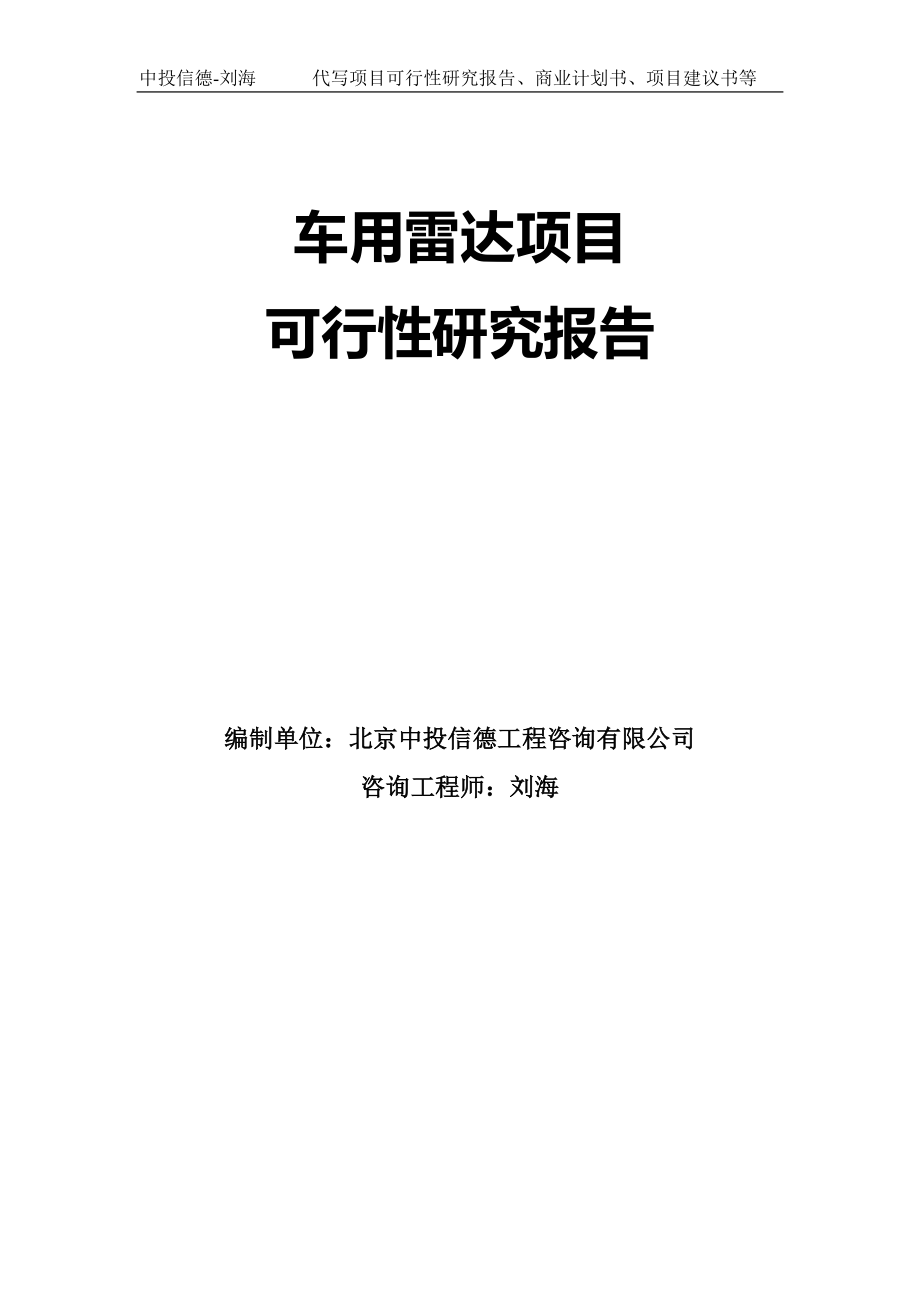 中投信德-刘海　　代写项目可行性研究报告、商业计划书、项目建议书等

车用雷达项目
可行性研究报告

编制单位：北京中投信德工程咨询有限公司
咨询工程师：刘海